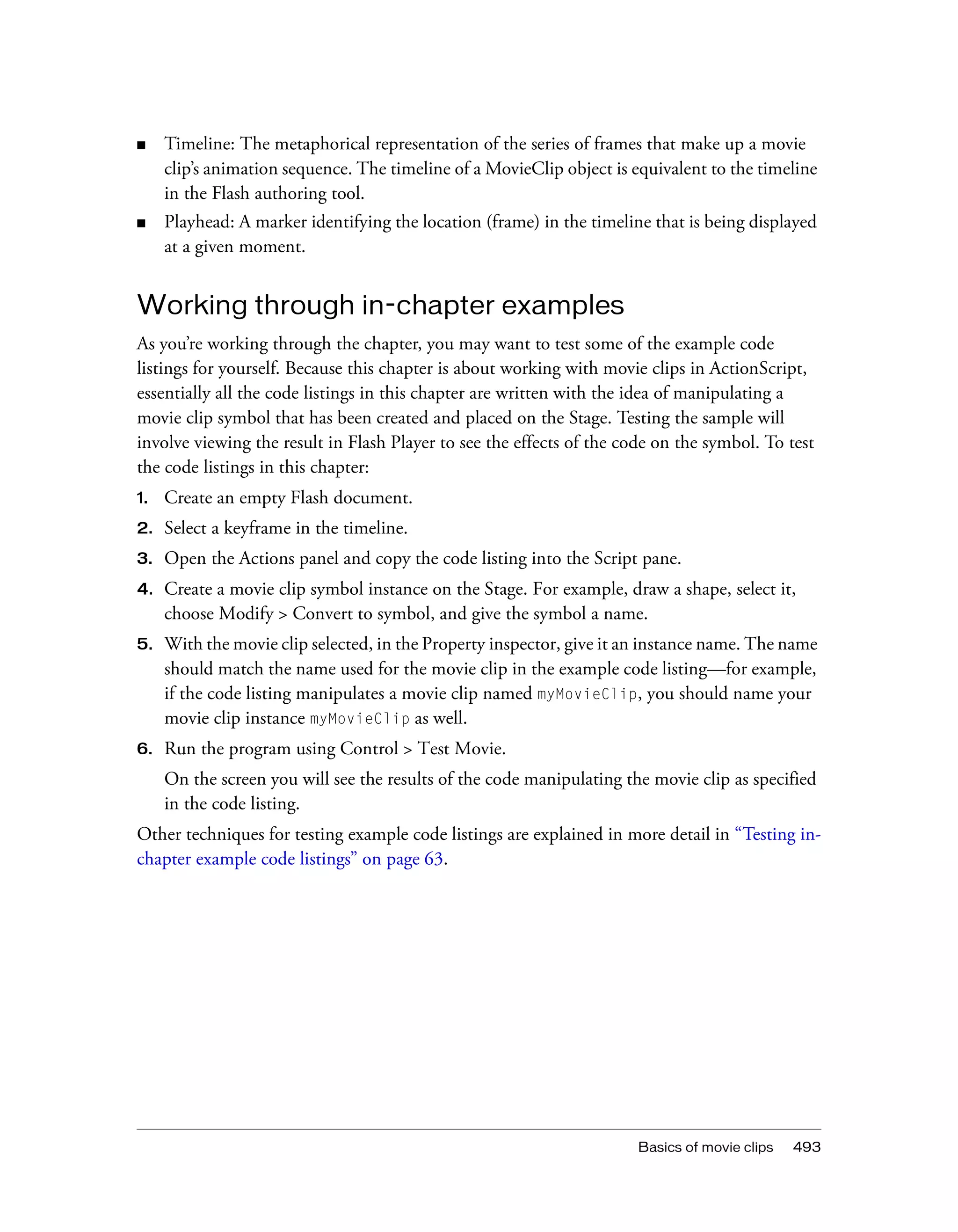 ■ Timeline: The metaphorical representation of the series of frames that make up a movie clip's animation sequence. The timeline of a MovieClip object is equivalent to the timeline in the Flash authoring tool.

■ Playhead: A marker identifying the location (frame) in the timeline that is being displayed at a given moment.

Working through in-chapter examples

As you're working through the chapter, you may want to test some of the example code listings for yourself. Because this chapter is about working with movie clips in ActionScript, essentially all the code listings in this chapter are written with the idea of manipulating a movie clip symbol that has been created and placed on the Stage. Testing the sample will involve viewing the result in Flash Player to see the effects of the code on the symbol. To test the code listings in this chapter:

1. Create an empty Flash document.
2. Select a keyframe in the timeline.
3. Open the Actions panel and copy the code listing into the Script pane.
4. Create a movie clip symbol instance on the Stage. For example, draw a shape, select it, choose Modify > Convert to symbol, and give the symbol a name.
5. With the movie clip selected, in the Property inspector, give it an instance name. The name should match the name used for the movie clip in the example code listing—for example, if the code listing manipulates a movie clip named myMovieClip, you should name your movie clip instance myMovieClip as well.
6. Run the program using Control > Test Movie.

On the screen you will see the results of the code manipulating the movie clip as specified in the code listing.

Other techniques for testing example code listings are explained in more detail in "Testing in-chapter example code listings" on page 63.

Basics of movie clips 493